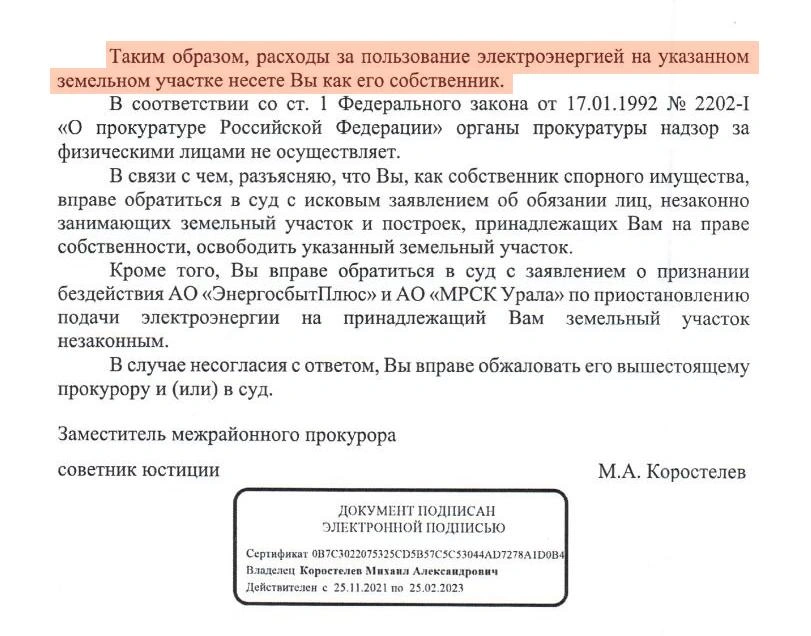 Таким образом, расходы за пользование электроэнергией на указанном земельном участке несете Вы как его собственник.

В соответствии со ст. 1 Федерального закона от 17.01.1992 № 2202-I «О прокуратуре Российской Федерации» органы прокуратуры надзор за физическими лицами не осуществляет.

В связи с чем, разъясняю, что Вы, как собственник спорного имущества, вправе обратиться в суд с исковым заявлением об обязании лиц, незаконно занимающих земельный участок и построек, принадлежащих Вам на праве собственности, освободить указанный земельный участок.

Кроме того, Вы вправе обратиться в суд с заявлением о признании бездействия АО «ЭнергосбытПлюс» и АО «МРСК Урала» по приостановлению подачи электроэнергии на принадлежащий Вам земельный участок незаконным.

В случае несогласия с ответом, Вы вправе обжаловать его вышестоящему прокурору и (или) в суд.

Заместитель межрайонного прокурора

советник юстиции

М.А. Коростелев

ДОКУМЕНТ ПОДПИСАН
ЭЛЕКТРОННОЙ ПОДПИСЬЮ

Сертификат 0B7C3022075325CD5B57C5C53044AD7278A1D0B4
Владелец Коростелев Михаил Александрович
Действителен с 25.11.2021 по 25.02.2023